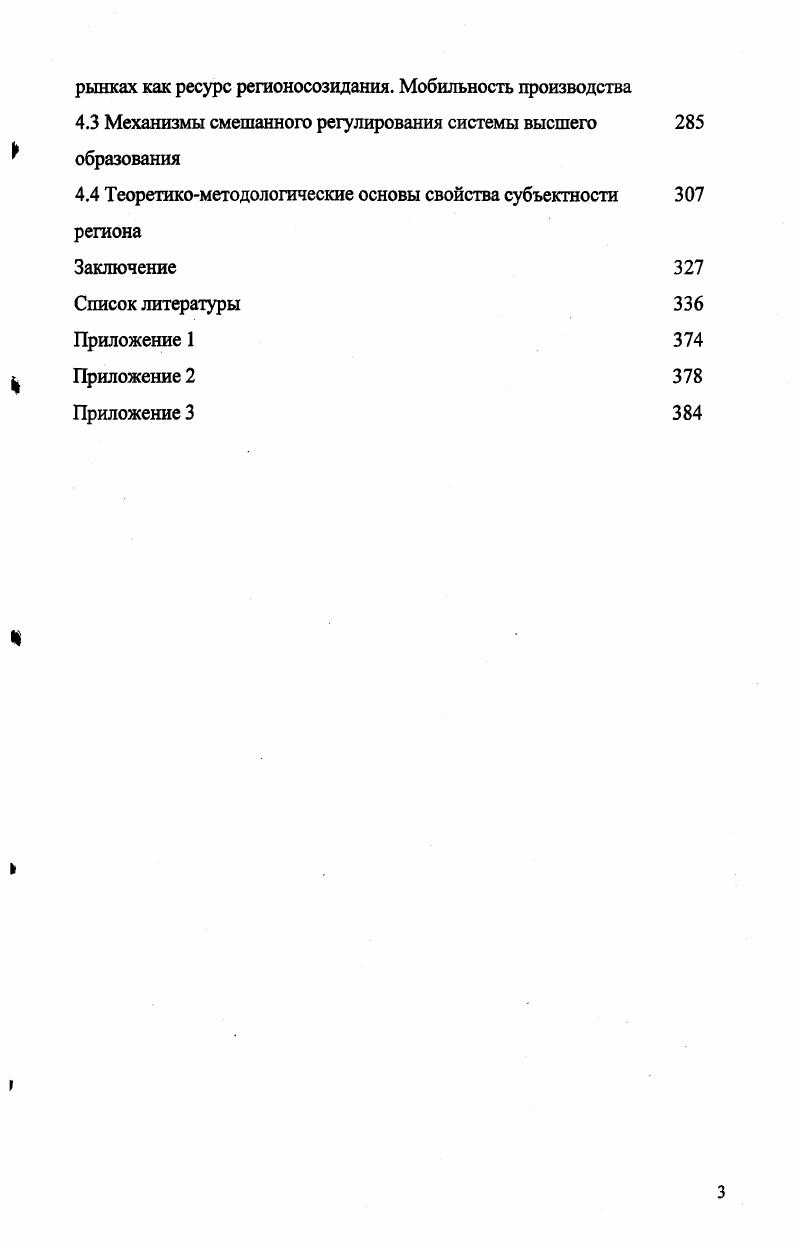 рынках как ресурс регионосозидания. Мобильность производства

4.3 Механизмы смешанного регулирования системы высшего образования 285

4.4 Теоретико-методологические основы свойства субъектности региона 307

Заключение 327

Список литературы 336

Приложение 1 374

Приложение 2 378

Приложение 3 384

3